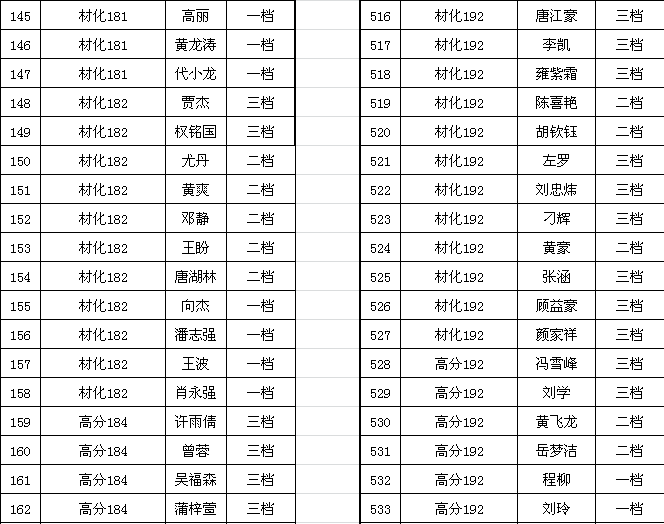 | 145 | 材化181 | 高丽 | 一档 |
|---|---|---|---|
| 146 | 材化181 | 黄龙涛 | 一档 |
| 147 | 材化181 | 代小龙 | 一档 |
| 148 | 材化182 | 贾杰 | 三档 |
| 149 | 材化182 | 权铭国 | 三档 |
| 150 | 材化182 | 尤丹 | 二档 |
| 151 | 材化182 | 黄爽 | 二档 |
| 152 | 材化182 | 邓静 | 二档 |
| 153 | 材化182 | 王盼 | 二档 |
| 154 | 材化182 | 唐湖林 | 二档 |
| 155 | 材化182 | 向杰 | 一档 |
| 156 | 材化182 | 潘志强 | 一档 |
| 157 | 材化182 | 王波 | 一档 |
| 158 | 材化182 | 肖永强 | 一档 |
| 159 | 高分184 | 许雨倩 | 三档 |
| 160 | 高分184 | 曾蓉 | 三档 |
| 161 | 高分184 | 吴福森 | 三档 |
| 162 | 高分184 | 蒲梓萱 | 三档 |

| 516 | 材化192 | 唐江豪 | 三档 |
|---|---|---|---|
| 517 | 材化192 | 李凯 | 三档 |
| 518 | 材化192 | 雍紫霜 | 三档 |
| 519 | 材化192 | 陈喜艳 | 二档 |
| 520 | 材化192 | 胡钦钰 | 二档 |
| 521 | 材化192 | 左罗 | 三档 |
| 522 | 材化192 | 刘忠炜 | 三档 |
| 523 | 材化192 | 刁辉 | 三档 |
| 524 | 材化192 | 黄豪 | 二档 |
| 525 | 材化192 | 张涵 | 三档 |
| 526 | 材化192 | 顾益豪 | 三档 |
| 527 | 材化192 | 颜家祥 | 三档 |
| 528 | 高分192 | 冯雪峰 | 三档 |
| 529 | 高分192 | 刘学 | 三档 |
| 530 | 高分192 | 黄飞龙 | 二档 |
| 531 | 高分192 | 岳梦洁 | 二档 |
| 532 | 高分192 | 程柳 | 一档 |
| 533 | 高分192 | 刘玲 | 一档 |